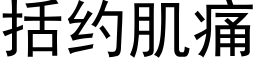 括约肌痛